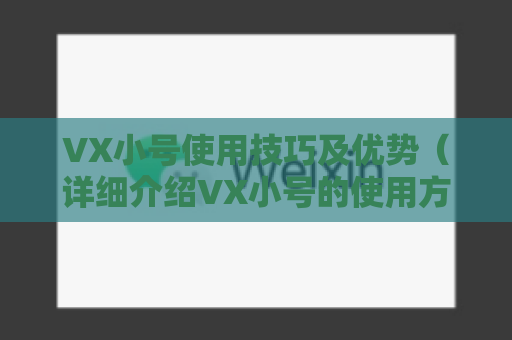 VX小号使用技巧及优势（详细介绍VX小号的使用方

Weixin